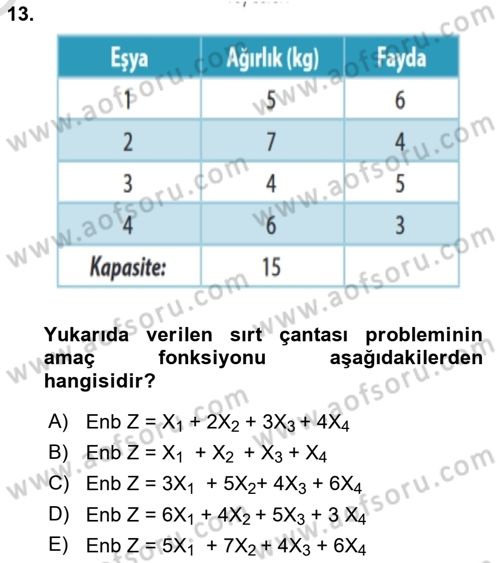 13.

| Eşya | Ağırlık (kg) | Fayda |
|---|---|---|
| 1 | 5 | 6 |
| 2 | 7 | 4 |
| 3 | 4 | 5 |
| 4 | 6 | 3 |
| Kapasite: | 15 | |

Yukarıda verilen sırt çantası probleminin amaç fonksiyonu aşağıdakilerden hangisidir?

A) Enb $Z = X_1 + 2X_2 + 3X_3 + 4X_4$
B) Enb $Z = X_1 + X_2 + X_3 + X_4$
C) Enb $Z = 3X_1 + 5X_2 + 4X_3 + 6X_4$
D) Enb $Z = 6X_1 + 4X_2 + 5X_3 + 3X_4$
E) Enb $Z = 5X_1 + 7X_2 + 4X_3 + 6X_4$

www.aofsoru.com